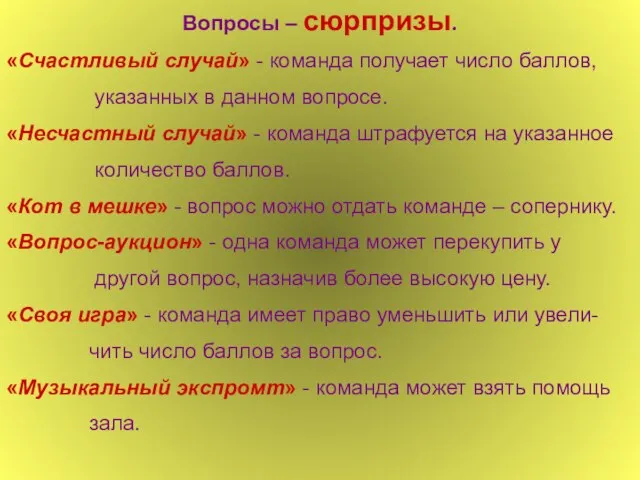 Вопросы – сюрпризы.

«Счастливый случай» - команда получает число баллов, указанных в данном вопросе.

«Несчастный случай» - команда штрафуется на указанное количество баллов.

«Кот в мешке» - вопрос можно отдать команде – сопернику.

«Вопрос-аукцион» - одна команда может перекупить у другой вопрос, назначив более высокую цену.

«Своя игра» - команда имеет право уменьшить или увеличить число баллов за вопрос.

«Музыкальный экспромт» - команда может взять помощь зала.